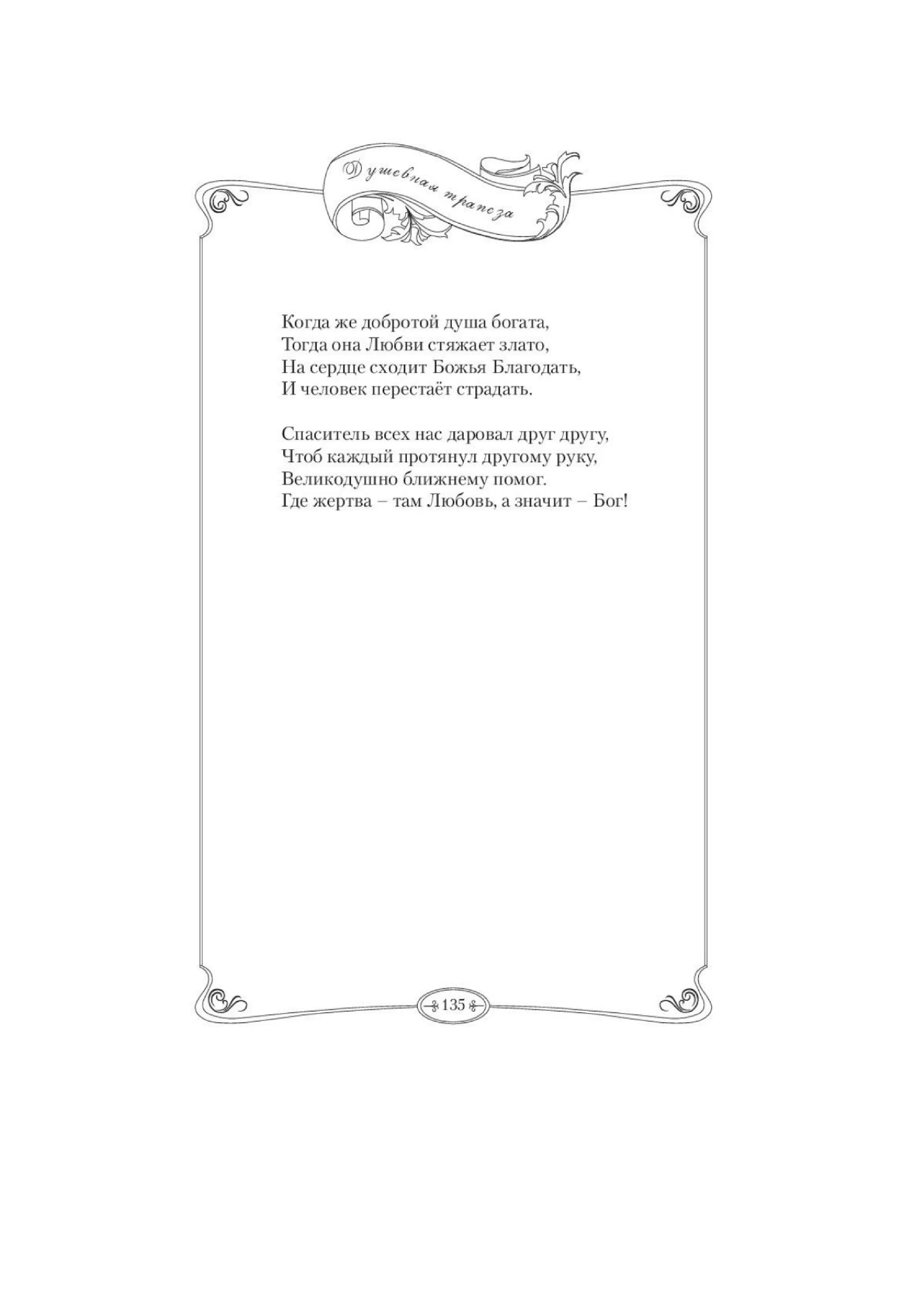 Душевная трапеза

Когда же добротой душа богата,
Тогда она Любви стяжает злато,
На сердце сходит Божья Благодать,
И человек перестаёт страдать.

Спаситель всех нас даровал друг другу,
Чтоб каждый протянул другому руку,
Великодушно ближнему помог.
Где жертва – там Любовь, а значит – Бог!

135